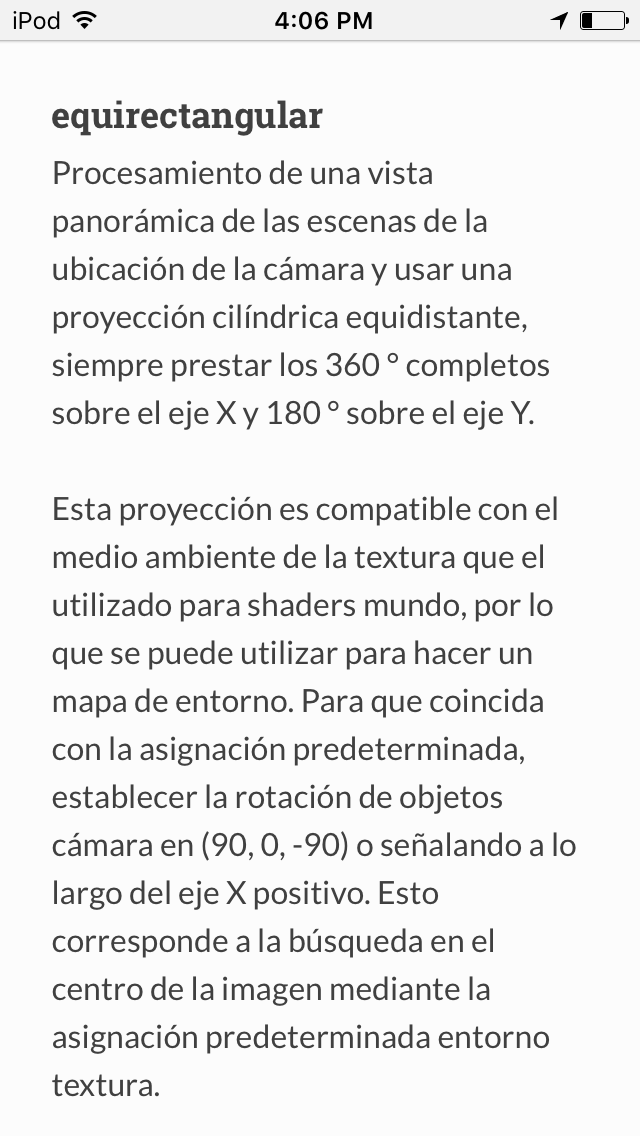 iPod 4:06 PM

equirectangular

Procesamiento de una vista panorámica de las escenas de la ubicación de la cámara y usar una proyección cilíndrica equidistante, siempre prestar los 360 ° completos sobre el eje X y 180 ° sobre el eje Y.

Esta proyección es compatible con el medio ambiente de la textura que el utilizado para shaders mundo, por lo que se puede utilizar para hacer un mapa de entorno. Para que coincida con la asignación predeterminada, establecer la rotación de objetos cámara en (90, 0, -90) o señalando a lo largo del eje X positivo. Esto corresponde a la búsqueda en el centro de la imagen mediante la asignación predeterminada entorno textura.